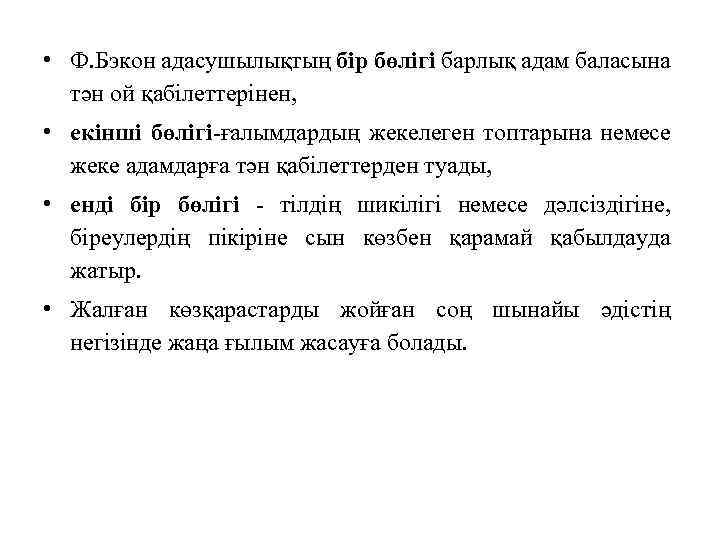 • Ф.Бэкон адасушылықтың бір бөлігі барлық адам баласына тән ой қабілеттерінен,

• екінші бөлігі-ғалымдардың жекелеген топтарына немесе жеке адамдарға тән қабілеттерден туады,

• енді бір бөлігі - тілдің шикілігі немесе дәлсіздігіне, біреулердің пікіріне сын көзбен қарамай қабылдауда жатыр.

• Жалған көзқарастарды жойған соң шынайы әдістің негізінде жаңа ғылым жасауға болады.